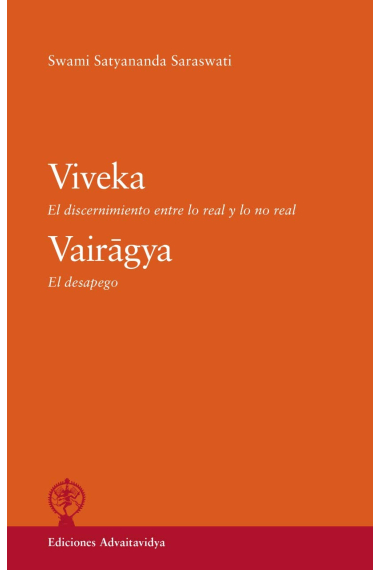 Swami Satyananda Saraswati

Viveka

El discernimiento entre lo real y lo no real

Vairāgya

El desapego

Ediciones Advaitavidya